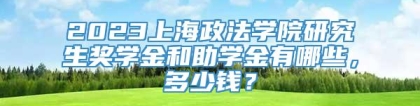 2023上海政法学院研究生奖学金和助学金有哪些，多少钱？